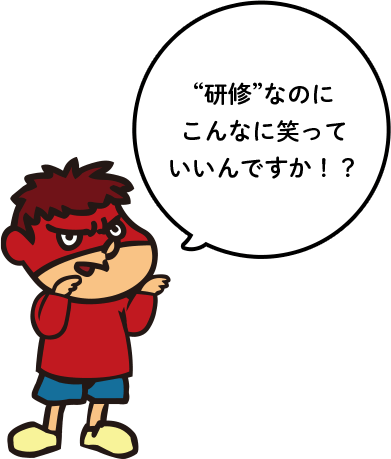 “研修”なのに
こんなに笑って
いいんですか！？